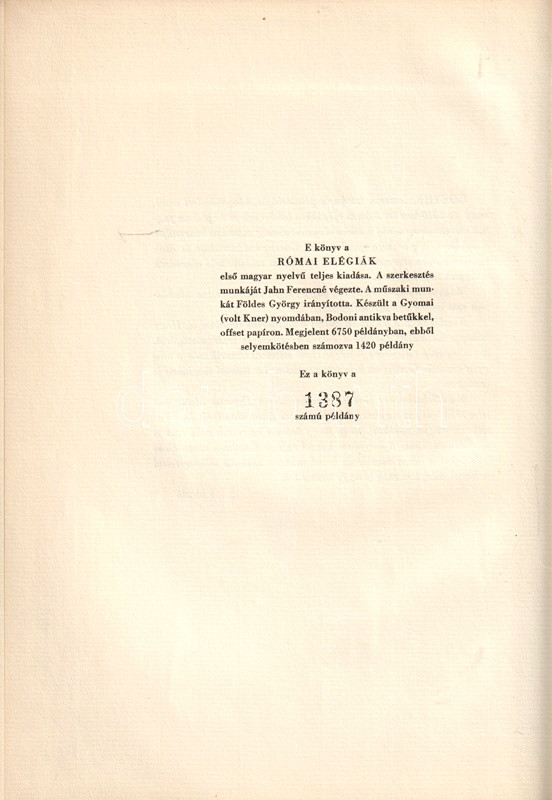 E könyv a

RÓMAI ELÉGIÁK

első magyar nyelvű teljes kiadása. A szerkesztés munkáját Jahn Ferencné végezte. A műszaki munkát Földes György irányította. Készült a Gyomai (volt Kner) nyomdában, Bodoni antikva betűkkel, offset papíron. Megjelent 6750 példányban, ebből selyemkötésben számozva 1420 példány

Ez a könyv a

1387

számú példány